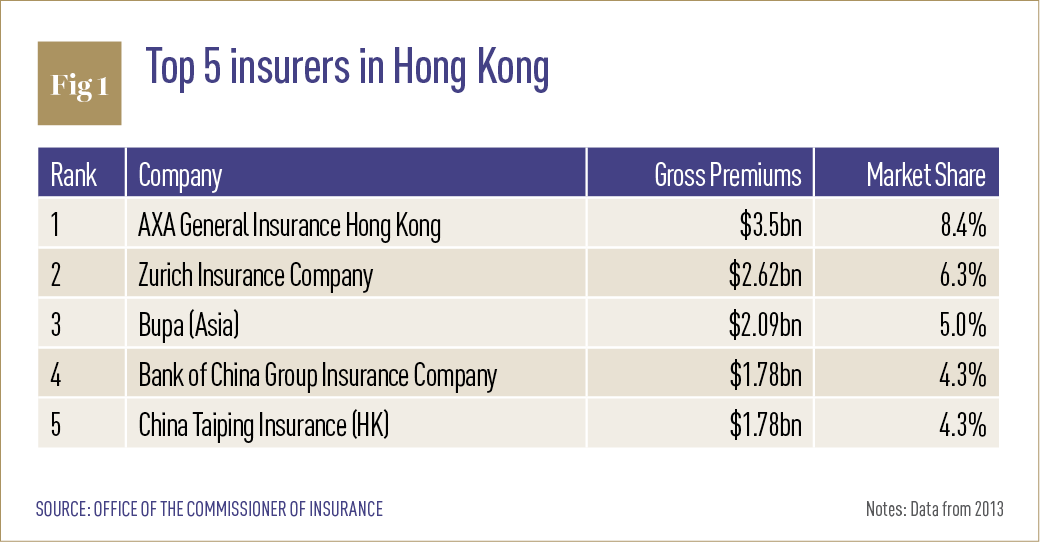 Fig 1

Top 5 insurers in Hong Kong

| Rank | Company | Gross Premiums | Market Share |
|---|---|---|---|
| 1 | AXA General Insurance Hong Kong | \$3.5bn | 8.4% |
| 2 | Zurich Insurance Company | \$2.62bn | 6.3% |
| 3 | Bupa (Asia) | \$2.09bn | 5.0% |
| 4 | Bank of China Group Insurance Company | \$1.78bn | 4.3% |
| 5 | China Taiping Insurance (HK) | \$1.78bn | 4.3% |

SOURCE: OFFICE OF THE COMMISSIONER OF INSURANCE

Notes: Data from 2013